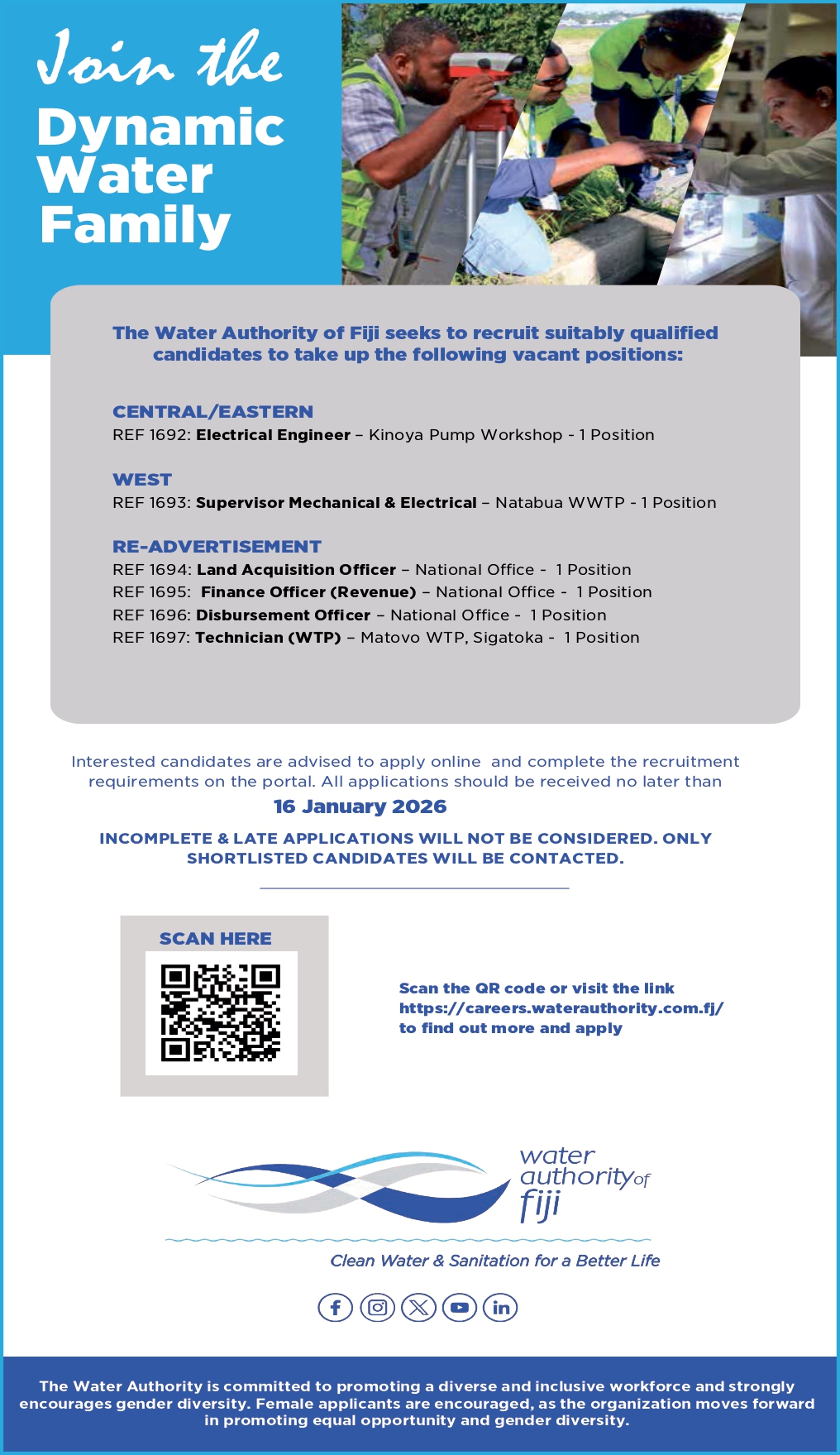 Join the
Dynamic Water Family

The Water Authority of Fiji seeks to recruit suitably qualified candidates to take up the following vacant positions:

CENTRAL/EASTERN
REF 1692: Electrical Engineer – Kinoya Pump Workshop - 1 Position

WEST
REF 1693: Supervisor Mechanical & Electrical – Natabua WWTP - 1 Position

RE-ADVERTISEMENT
REF 1694: Land Acquisition Officer – National Office - 1 Position
REF 1695: Finance Officer (Revenue) – National Office - 1 Position
REF 1696: Disbursement Officer – National Office - 1 Position
REF 1697: Technician (WTP) – Matovo WTP, Sigatoka - 1 Position

Interested candidates are advised to apply online and complete the recruitment requirements on the portal. All applications should be received no later than
16 January 2026

INCOMPLETE & LATE APPLICATIONS WILL NOT BE CONSIDERED. ONLY SHORTLISTED CANDIDATES WILL BE CONTACTED.

SCAN HERE

Scan the QR code or visit the link https://careers.waterauthority.com.fj/ to find out more and apply

water authority of fiji

Clean Water & Sanitation for a Better Life

The Water Authority is committed to promoting a diverse and inclusive workforce and strongly encourages gender diversity. Female applicants are encouraged, as the organization moves forward in promoting equal opportunity and gender diversity.